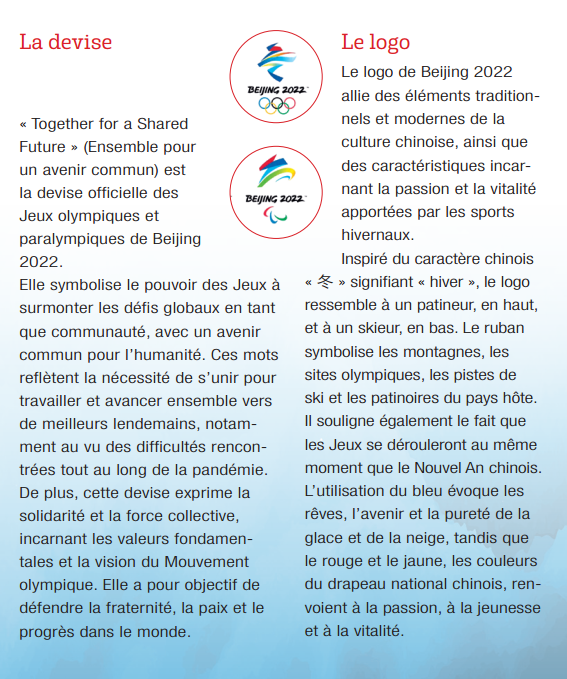 La devise

« Together for a Shared Future » (Ensemble pour un avenir commun) est la devise officielle des Jeux olympiques et paralympiques de Beijing 2022.

Elle symbolise le pouvoir des Jeux à surmonter les défis globaux en tant que communauté, avec un avenir commun pour l'humanité. Ces mots reflètent la nécessité de s'unir pour travailler et avancer ensemble vers de meilleurs lendemains, notamment au vu des difficultés rencontrées tout au long de la pandémie. De plus, cette devise exprime la solidarité et la force collective, incarnant les valeurs fondamentales et la vision du Mouvement olympique. Elle a pour objectif de défendre la fraternité, la paix et le progrès dans le monde.

BEIJING 2022

BEIJING 2022

Le logo

Le logo de Beijing 2022 allie des éléments traditionnels et modernes de la culture chinoise, ainsi que des caractéristiques incarnant la passion et la vitalité apportées par les sports hivernaux.

Inspiré du caractère chinois « 冬 » signifiant « hiver », le logo ressemble à un patineur, en haut, et à un skieur, en bas. Le ruban symbolise les montagnes, les sites olympiques, les pistes de ski et les patinoires du pays hôte. Il souligne également le fait que les Jeux se dérouleront au même moment que le Nouvel An chinois. L'utilisation du bleu évoque les rêves, l'avenir et la pureté de la glace et de la neige, tandis que le rouge et le jaune, les couleurs du drapeau national chinois, renvoient à la passion, à la jeunesse et à la vitalité.